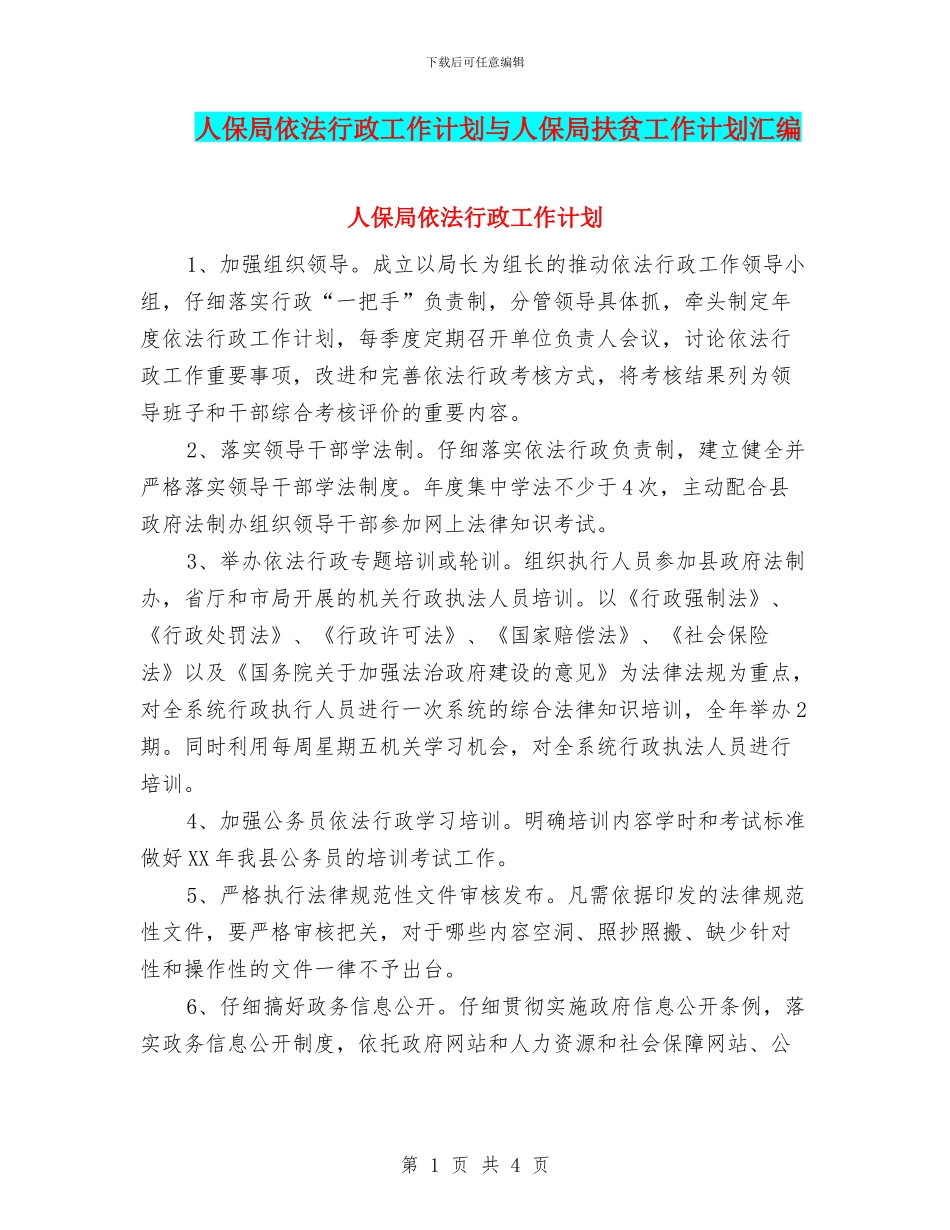 下载后可任意编辑

人保局依法行政工作计划与人保局扶贫工作计划汇编

人保局依法行政工作计划

1、加强组织领导。成立以局长为组长的推动依法行政工作领导小组，仔细落实行政“一把手”负责制，分管领导具体抓，牵头制定年度依法行政工作计划，每季度定期召开单位负责人会议，讨论依法行政工作重要事项，改进和完善依法行政考核方式，将考核结果列为领导班子和干部综合考核评价的重要内容。

2、落实领导干部学法制。仔细落实依法行政负责制，建立健全并严格落实领导干部学法制度。年度集中学法不少于4次，主动配合县政府法制办组织领导干部参加网上法律知识考试。

3、举办依法行政专题培训或轮训。组织执行人员参加县政府法制办，省厅和市局开展的机关行政执法人员培训。以《行政强制法》、《行政处罚法》、《行政许可法》、《国家赔偿法》、《社会保险法》以及《国务院关于加强法治政府建设的意见》为法律法规为重点，对全系统行政执行人员进行一次系统的综合法律知识培训，全年举办2期。同时利用每周星期五机关学习机会，对全系统行政执法人员进行培训。

4、加强公务员依法行政学习培训。明确培训内容学时和考试标准做好XX年我县公务员的培训考试工作。

5、严格执行法律规范性文件审核发布。凡需依据印发的法律规范性文件，要严格审核把关，对于哪些内容空洞、照抄照搬、缺少针对性和操作性的文件一律不予出台。

6、仔细搞好政务信息公开。仔细贯彻实施政府信息公开条例，落实政务信息公开制度，依托政府网站和人力资源和社会保障网站、公

第 1 页 共 4 页